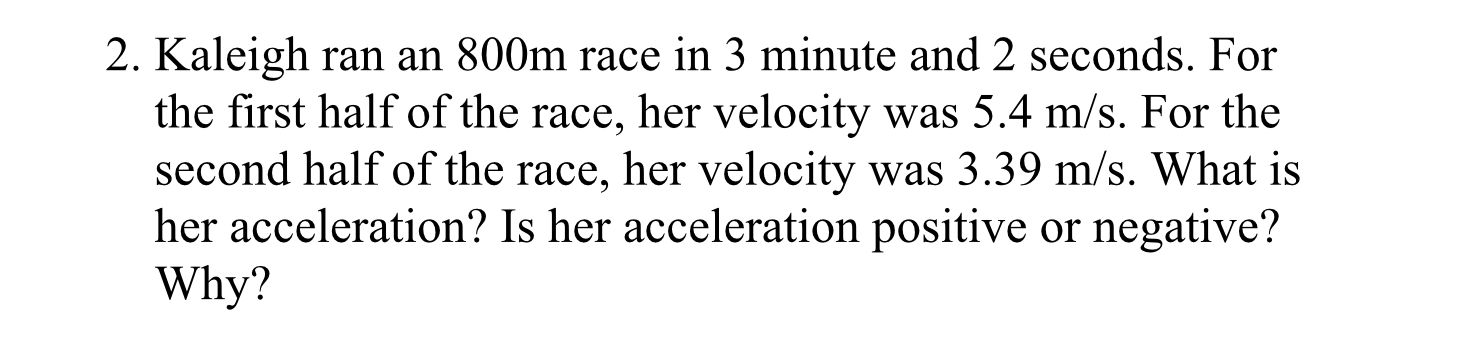 2. Kaleigh ran an 800m race in 3 minute and 2 seconds. For the first half of the race, her velocity was 5.4 m/s. For the second half of the race, her velocity was 3.39 m/s. What is her acceleration? Is her acceleration positive or negative? Why?